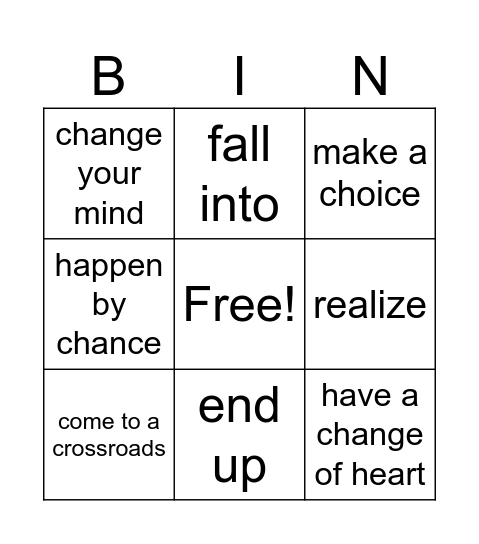 | B | I | N |
|---|---|---|
| change your mind | fall into | make a choice |
| happen by chance | Free! | realize |
| come to a crossroads | end up | have a change of heart |